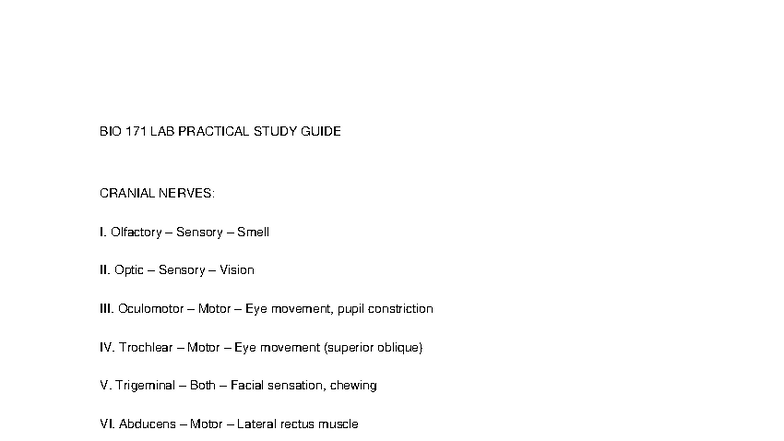 BIO 171 LAB PRACTICAL STUDY GUIDE

CRANIAL NERVES:

I. Olfactory – Sensory – Smell

II. Optic – Sensory – Vision

III. Oculomotor – Motor – Eye movement, pupil constriction

IV. Trochlear – Motor – Eye movement (superior oblique)

V. Trigeminal – Both – Facial sensation, chewing

VI. Abducens – Motor – Lateral rectus muscle